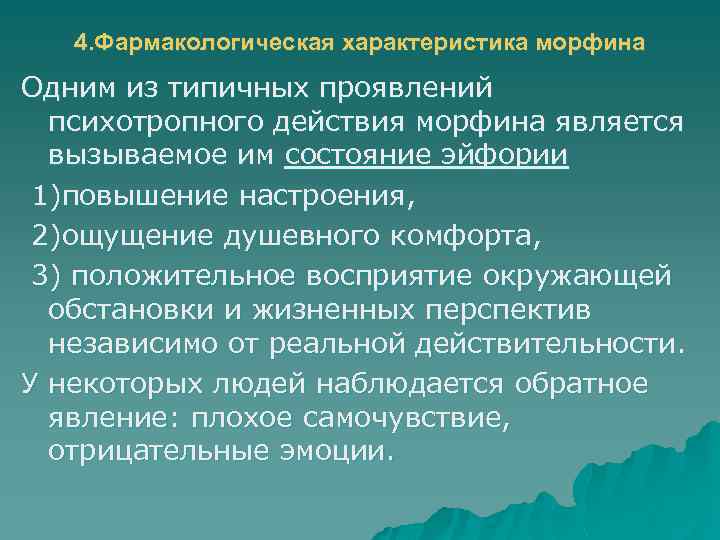 4.Фармакологическая характеристика морфина

Одним из типичных проявлений психотропного действия морфина является вызываемое им состояние эйфории

1)повышение настроения,

2)ощущение душевного комфорта,

3) положительное восприятие окружающей обстановки и жизненных перспектив независимо от реальной действительности.

У некоторых людей наблюдается обратное явление: плохое самочувствие, отрицательные эмоции.